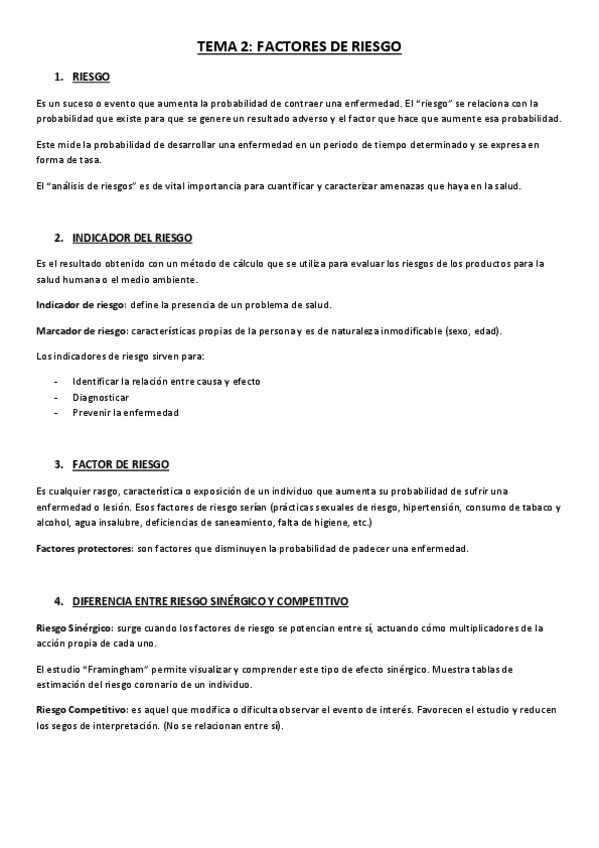 TEMA 2: FACTORES DE RIESGO

1. RIESGO

Es un suceso o evento que aumenta la probabilidad de contraer una enfermedad. El "riesgo" se relaciona con la probabilidad que existe para que se genere un resultado adverso y el factor que hace que aumente esa probabilidad.

Este mide la probabilidad de desarrollar una enfermedad en un periodo de tiempo determinado y se expresa en forma de tasa.

El "análisis de riesgos" es de vital importancia para cuantificar y caracterizar amenazas que haya en la salud.

2. INDICADOR DEL RIESGO

Es el resultado obtenido con un método de cálculo que se utiliza para evaluar los riesgos de los productos para la salud humana o el medio ambiente.

Indicador de riesgo: define la presencia de un problema de salud.

Marcador de riesgo: características propias de la persona y es de naturaleza inmodificable (sexo, edad).

Los indicadores de riesgo sirven para:

- Identificar la relación entre causa y efecto
- Diagnosticar
- Prevenir la enfermedad

3. FACTOR DE RIESGO

Es cualquier rasgo, característica o exposición de un individuo que aumenta su probabilidad de sufrir una enfermedad o lesión. Esos factores de riesgo serían (prácticas sexuales de riesgo, hipertensión, consumo de tabaco y alcohol, agua insalubre, deficiencias de saneamiento, falta de higiene, etc.)

Factores protectores: son factores que disminuyen la probabilidad de padecer una enfermedad.

4. DIFERENCIA ENTRE RIESGO SINÉRGICO Y COMPETITIVO

Riesgo Sinérgico: surge cuando los factores de riesgo se potencian entre sí, actuando cómo multiplicadores de la acción propia de cada uno.

El estudio "Framingham" permite visualizar y comprender este tipo de efecto sinérgico. Muestra tablas de estimación del riesgo coronario de un individuo.

Riesgo Competitivo: es aquel que modifica o dificulta observar el evento de interés. Favorecen el estudio y reducen los segos de interpretación. (No se relacionan entre sí).